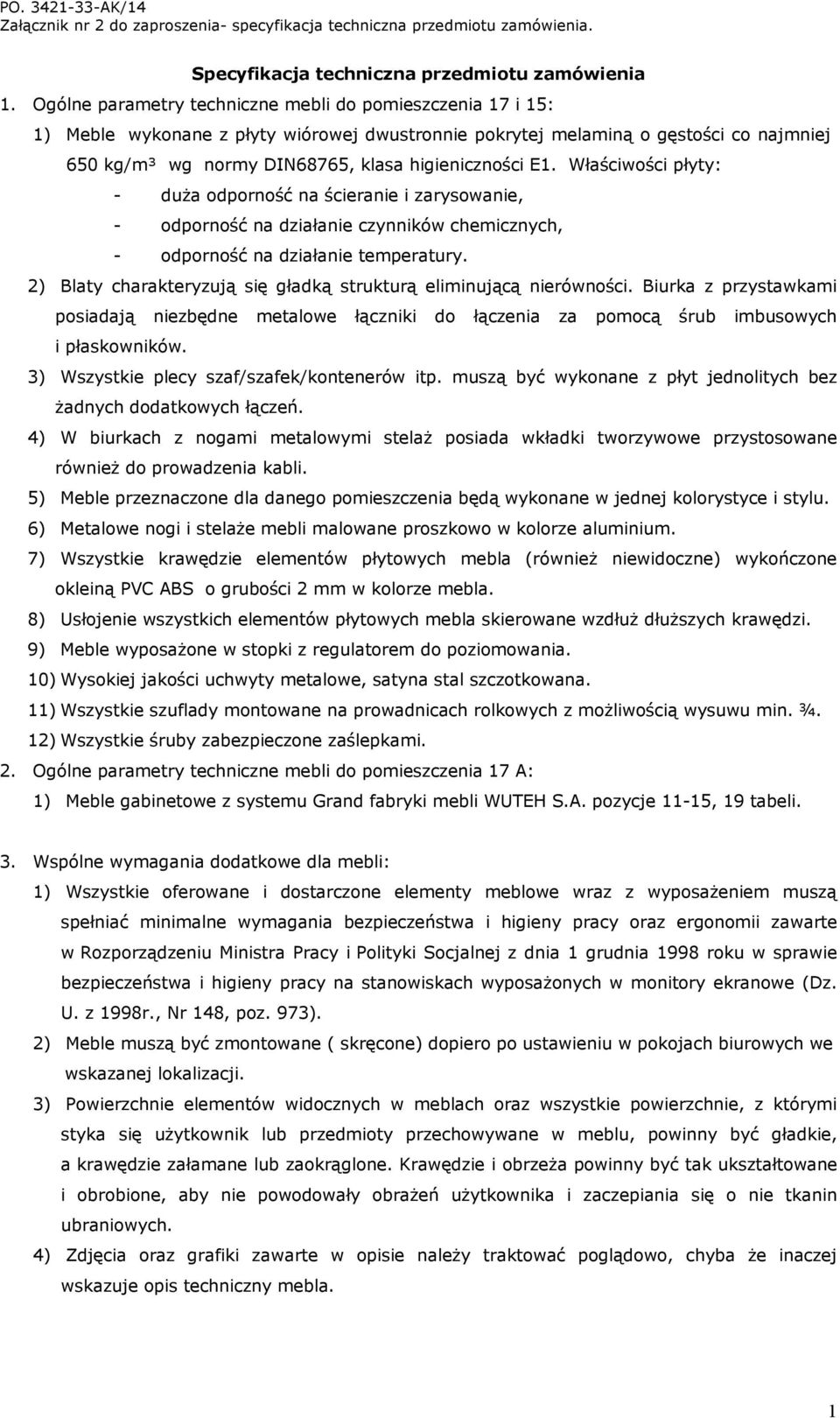 PO. 3421-33-AK/14
Załącznik nr 2 do zaproszenia- specyfikacja techniczna przedmiotu zamówienia.

Specyfikacja techniczna przedmiotu zamówienia

1. Ogólne parametry techniczne mebli do pomieszczenia 17 i 15:

1) Meble wykonane z płyty wiórowej dwustronnie pokrytej melaminą o gęstości co najmniej 650 kg/m³ wg normy DIN68765, klasa higieniczności E1. Właściwości płyty:

- duża odporność na ścieranie i zarysowanie,
- odporność na działanie czynników chemicznych,
- odporność na działanie temperatury.

2) Blaty charakteryzują się gładką strukturą eliminującą nierówności. Biurka z przystawkami posiadają niezbędne metalowe łączniki do łączenia za pomocą śrub imbusowych i płaskowników.

3) Wszystkie plecy szaf/szafek/kontenerów itp. muszą być wykonane z płyt jednolitych bez żadnych dodatkowych łączeń.

4) W biurkach z nogami metalowymi stelaż posiada wkładki tworzywowe przystosowane również do prowadzenia kabli.

5) Meble przeznaczone dla danego pomieszczenia będą wykonane w jednej kolorystyce i stylu.

6) Metalowe nogi i stelaże mebli malowane proszkowo w kolorze aluminium.

7) Wszystkie krawędzie elementów płytowych mebla (również niewidoczne) wykończone okleiną PVC ABS o grubości 2 mm w kolorze mebla.

8) Usłojenie wszystkich elementów płytowych mebla skierowane wzdłuż dłuższych krawędzi.

9) Meble wyposażone w stopki z regulatorem do poziomowania.

10) Wysokiej jakości uchwyty metalowe, satyna stal szczotkowana.

11) Wszystkie szuflady montowane na prowadnicach rolkowych z możliwością wysuwu min. ¾.

12) Wszystkie śruby zabezpieczone zaślepkami.

2. Ogólne parametry techniczne mebli do pomieszczenia 17 A:

1) Meble gabinetowe z systemu Grand fabryki mebli WUTEH S.A. pozycje 11-15, 19 tabeli.

3. Wspólne wymagania dodatkowe dla mebli:

1) Wszystkie oferowane i dostarczone elementy meblowe wraz z wyposażeniem muszą spełniać minimalne wymagania bezpieczeństwa i higieny pracy oraz ergonomii zawarte w Rozporządzeniu Ministra Pracy i Polityki Socjalnej z dnia 1 grudnia 1998 roku w sprawie bezpieczeństwa i higieny pracy na stanowiskach wyposażonych w monitory ekranowe (Dz. U. z 1998r., Nr 148, poz. 973).

2) Meble muszą być zmontowane ( skręcone) dopiero po ustawieniu w pokojach biurowych we wskazanej lokalizacji.

3) Powierzchnie elementów widocznych w meblach oraz wszystkie powierzchnie, z którymi styka się użytkownik lub przedmioty przechowywane w meblu, powinny być gładkie, a krawędzie załamane lub zaokrąglone. Krawędzie i obrzeża powinny być tak ukształtowane i obrobione, aby nie powodowały obrażeń użytkownika i zaczepiania się o nie tkanin ubraniowych.

4) Zdjęcia oraz grafiki zawarte w opisie należy traktować poglądowo, chyba że inaczej wskazuje opis techniczny mebla.

1